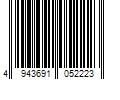 4 943691 052223